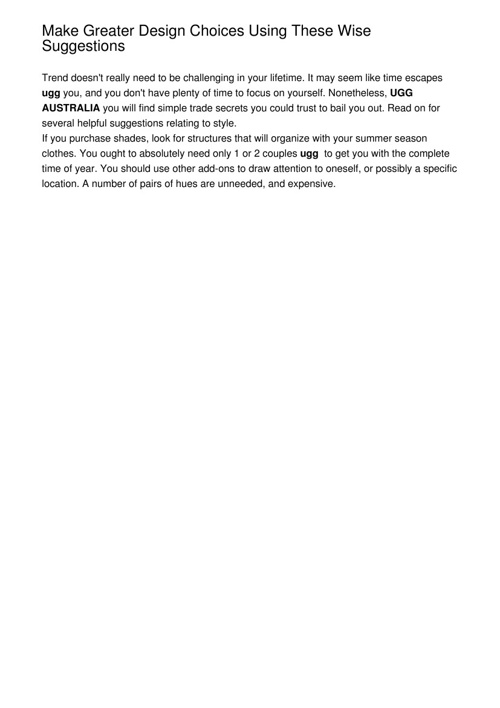 Make Greater Design Choices Using These Wise Suggestions

Trend doesn't really need to be challenging in your lifetime. It may seem like time escapes ugg you, and you don't have plenty of time to focus on yourself. Nonetheless, UGG AUSTRALIA you will find simple trade secrets you could trust to bail you out. Read on for several helpful suggestions relating to style.
If you purchase shades, look for structures that will organize with your summer season clothes. You ought to absolutely need only 1 or 2 couples ugg to get you with the complete time of year. You should use other add-ons to draw attention to oneself, or possibly a specific location. A number of pairs of hues are unneeded, and expensive.